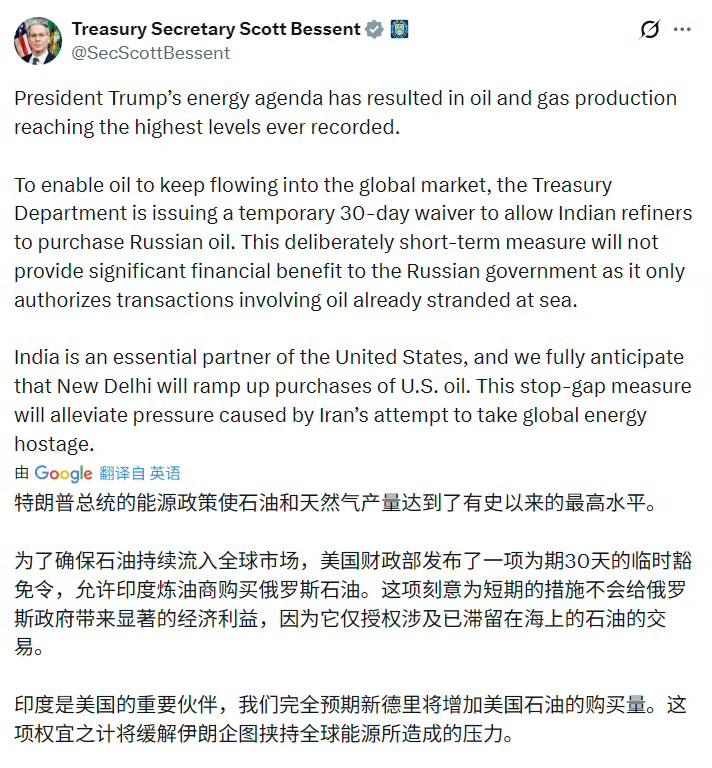 Treasury Secretary Scott Bessent
@SecScottBessent

President Trump's energy agenda has resulted in oil and gas production reaching the highest levels ever recorded.

To enable oil to keep flowing into the global market, the Treasury Department is issuing a temporary 30-day waiver to allow Indian refiners to purchase Russian oil. This deliberately short-term measure will not provide significant financial benefit to the Russian government as it only authorizes transactions involving oil already stranded at sea.

India is an essential partner of the United States, and we fully anticipate that New Delhi will ramp up purchases of U.S. oil. This stop-gap measure will alleviate pressure caused by Iran's attempt to take global energy hostage.

由 Google 翻译自 英语
特朗普总统的能源政策使石油和天然气产量达到了有史以来的最高水平。

为了确保石油持续流入全球市场，美国财政部发布了一项为期30天的临时豁免令，允许印度炼油商购买俄罗斯石油。这项刻意为短期的措施不会给俄罗斯政府带来显著的经济利益，因为它仅授权涉及已滞留在海上的石油的交易。

印度是美国的重要伙伴，我们完全预期新德里将增加美国石油的购买量。这项权宜之计将缓解伊朗企图挟持全球能源所造成的压力。